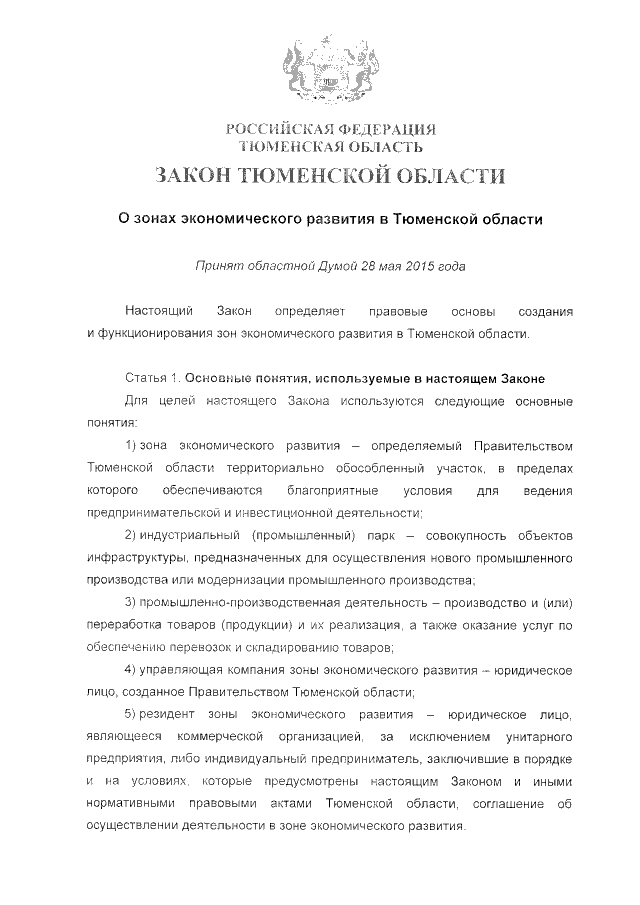 РОССИЙСКАЯ ФЕДЕРАЦИЯ
ТЮМЕНСКАЯ ОБЛАСТЬ

ЗАКОН ТЮМЕНСКОЙ ОБЛАСТИ

О зонах экономического развития в Тюменской области

Принят областной Думой 28 мая 2015 года

Настоящий Закон определяет правовые основы создания и функционирования зон экономического развития в Тюменской области.

Статья 1. Основные понятия, используемые в настоящем Законе

Для целей настоящего Закона используются следующие основные понятия:

1) зона экономического развития – определяемый Правительством Тюменской области территориально обособленный участок, в пределах которого обеспечиваются благоприятные условия для ведения предпринимательской и инвестиционной деятельности;

2) индустриальный (промышленный) парк – совокупность объектов инфраструктуры, предназначенных для осуществления нового промышленного производства или модернизации промышленного производства;

3) промышленно-производственная деятельность – производство и (или) переработка товаров (продукции) и их реализация, а также оказание услуг по обеспечению перевозок и складированию товаров;

4) управляющая компания зоны экономического развития – юридическое лицо, созданное Правительством Тюменской области;

5) резидент зоны экономического развития – юридическое лицо, являющееся коммерческой организацией, за исключением унитарного предприятия, либо индивидуальный предприниматель, заключившие в порядке и на условиях, которые предусмотрены настоящим Законом и иными нормативными правовыми актами Тюменской области, соглашение об осуществлении деятельности в зоне экономического развития.